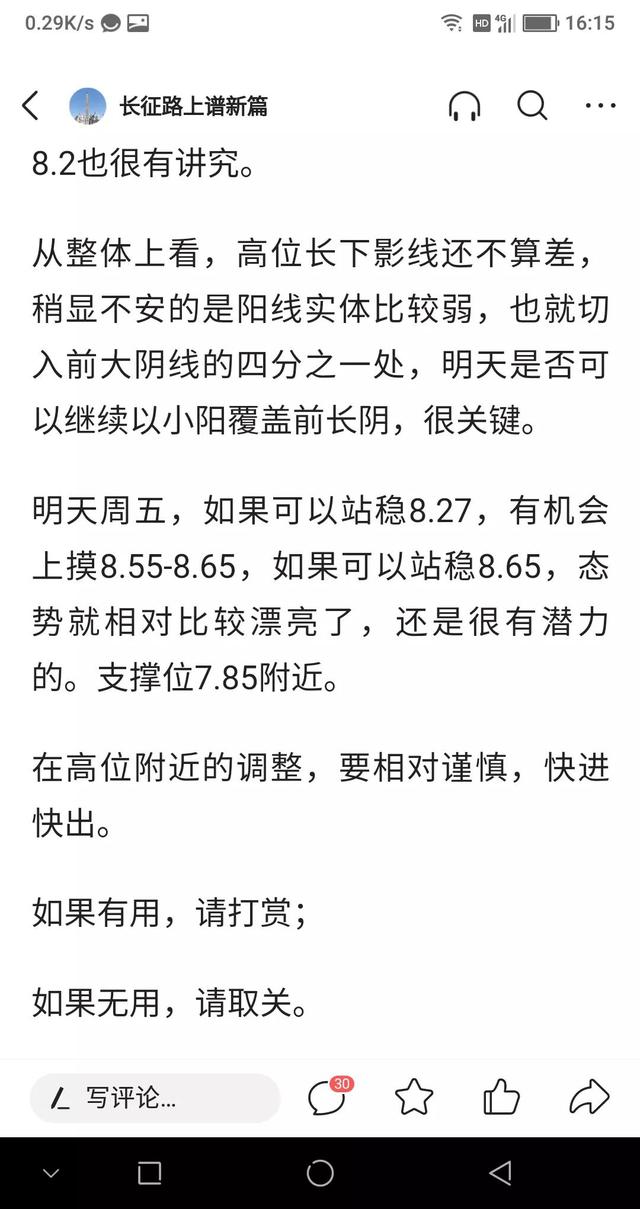 0.29K/s
HD 4G 16:15

长征路上谱新篇

8.2也很有讲究。

从整体上看，高位长下影线还不算差，稍显不安的是阳线实体比较弱，也就切入前大阴线的四分之一处，明天是否可以继续以小阳覆盖前长阴，很关键。

明天周五，如果可以站稳8.27，有机会上摸8.55-8.65，如果可以站稳8.65，态势就相对比较漂亮了，还是很有潜力的。支撑位7.85附近。

在高位附近的调整，要相对谨慎，快进快出。

如果有用，请打赏；

如果无用，请取关。

写评论...
30